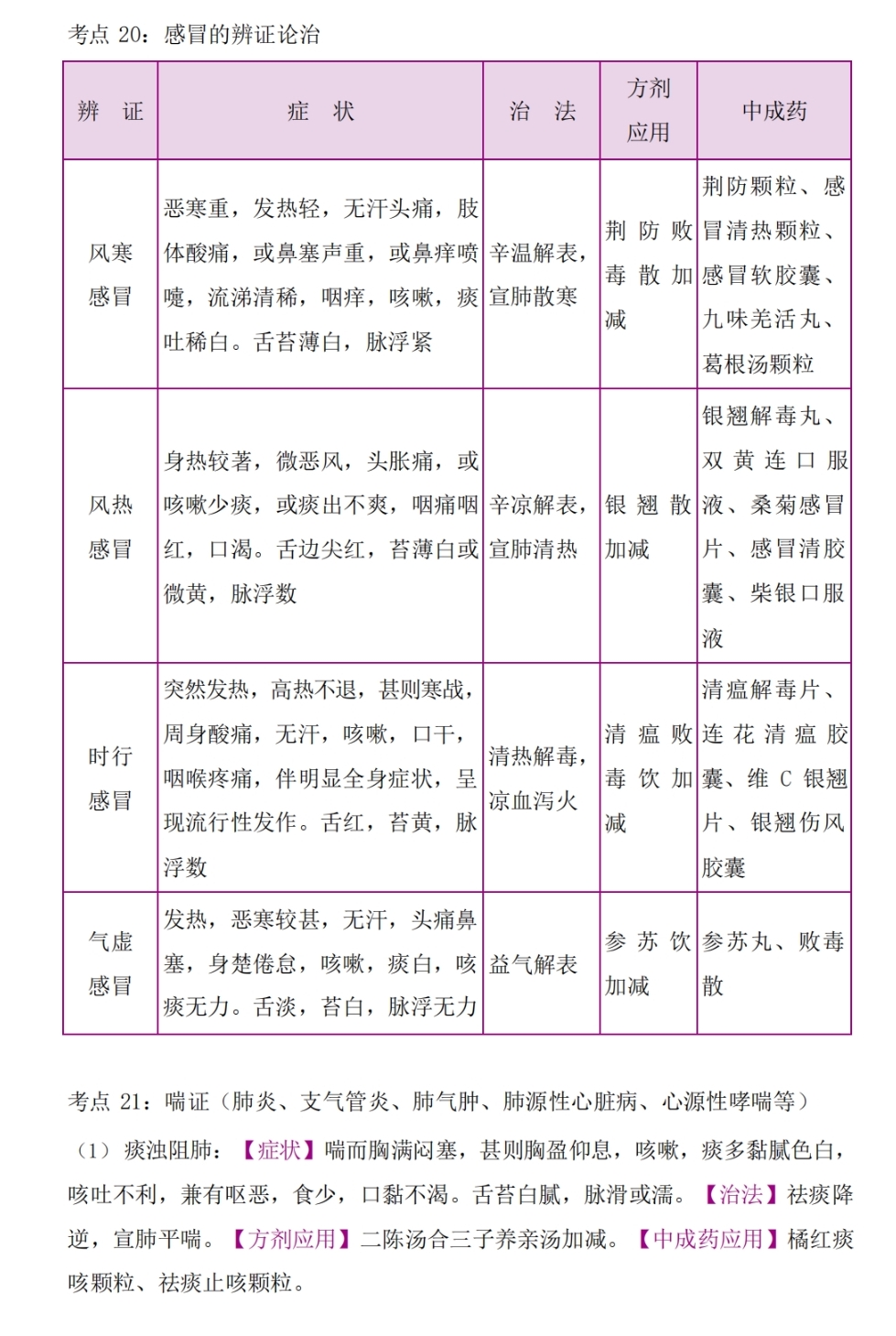 考点 20：感冒的辨证论治

| 辨　证 | 症　状 | 治　法 | 方剂应用 | 中成药 |
|---|---|---|---|---|
| 风寒感冒 | 恶寒重，发热轻，无汗头痛，肢体酸痛，或鼻塞声重，或鼻痒喷嚏，流涕清稀，咽痒，咳嗽，痰吐稀白。舌苔薄白，脉浮紧 | 辛温解表，宣肺散寒 | 荆防败毒散加减 | 荆防颗粒、感冒清热颗粒、感冒软胶囊、九味羌活丸、葛根汤颗粒 |
| 风热感冒 | 身热较著，微恶风，头胀痛，或咳嗽少痰，或痰出不爽，咽痛咽红，口渴。舌边尖红，苔薄白或微黄，脉浮数 | 辛凉解表，宣肺清热 | 银翘散加减 | 银翘解毒丸、双黄连口服液、桑菊感冒片、感冒清胶囊、柴银口服液 |
| 时行感冒 | 突然发热，高热不退，甚则寒战，周身酸痛，无汗，咳嗽，口干，咽喉疼痛，伴明显全身症状，呈现流行性发作。舌红，苔黄，脉浮数 | 清热解毒，凉血泻火 | 清瘟败毒饮加减 | 清瘟解毒片、连花清瘟胶囊、维 C 银翘片、银翘伤风胶囊 |
| 气虚感冒 | 发热，恶寒较甚，无汗，头痛鼻塞，身楚倦怠，咳嗽，痰白，咳痰无力。舌淡，苔白，脉浮无力 | 益气解表 | 参苏饮加减 | 参苏丸、败毒散 |

考点 21：喘证（肺炎、支气管炎、肺气肿、肺源性心脏病、心源性哮喘等）

（1）痰浊阻肺：【症状】喘而胸满闷塞，甚则胸盈仰息，咳嗽，痰多黏腻色白，咳吐不利，兼有呕恶，食少，口黏不渴。舌苔白腻，脉滑或濡。【治法】祛痰降逆，宣肺平喘。【方剂应用】二陈汤合三子养亲汤加减。【中成药应用】橘红痰咳颗粒、祛痰止咳颗粒。